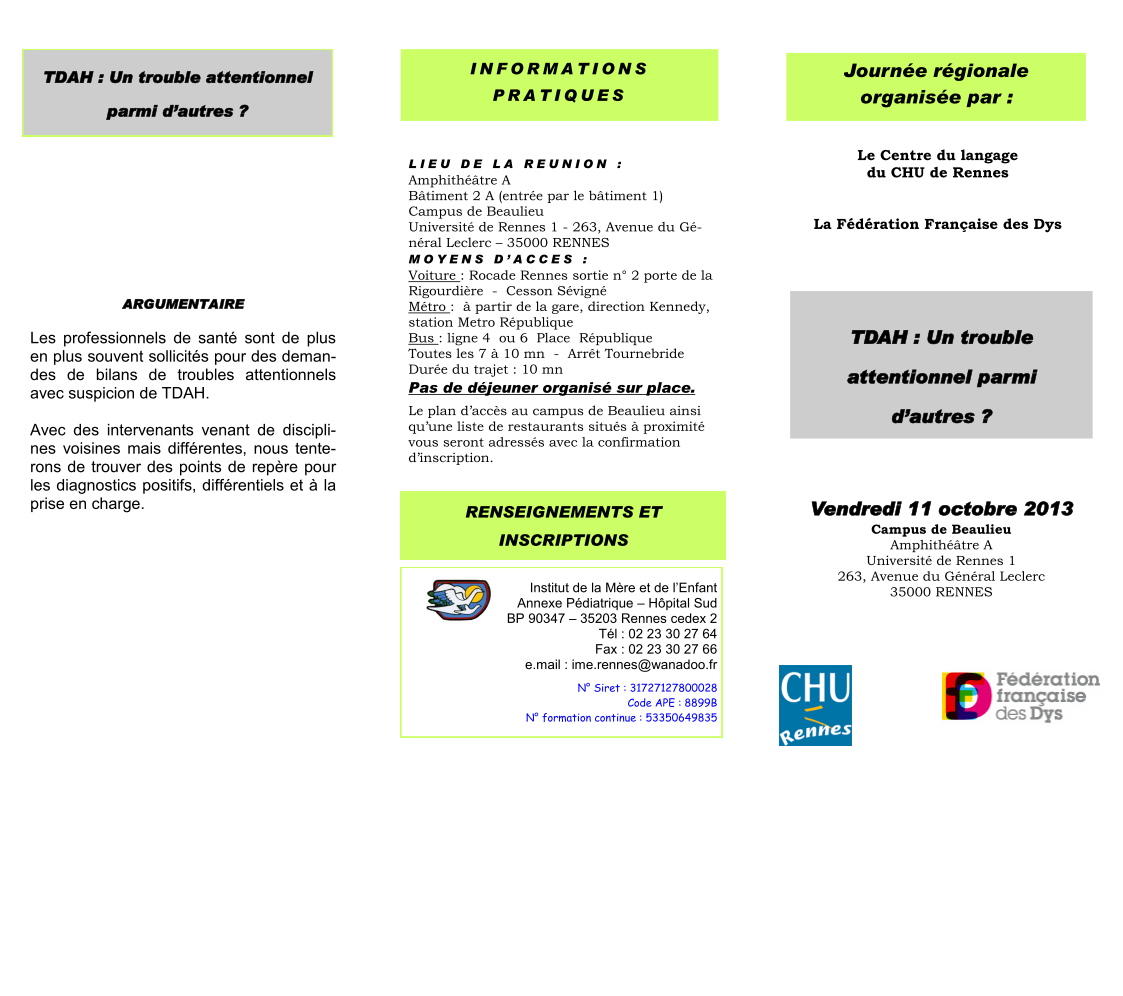 TDAH : Un trouble attentionnel parmi d'autres ?

ARGUMENTAIRE

Les professionnels de santé sont de plus en plus souvent sollicités pour des demandes de bilans de troubles attentionnels avec suspicion de TDAH.

Avec des intervenants venant de disciplines voisines mais différentes, nous tenterons de trouver des points de repère pour les diagnostics positifs, différentiels et à la prise en charge.

INFORMATIONS PRATIQUES

LIEU DE LA REUNION :
Amphithéâtre A
Bâtiment 2 A (entrée par le bâtiment 1)
Campus de Beaulieu
Université de Rennes 1 - 263, Avenue du Général Leclerc – 35000 RENNES
MOYENS D'ACCES :
Voiture : Rocade Rennes sortie n° 2 porte de la Rigourdière - Cesson Sévigné
Métro : à partir de la gare, direction Kennedy, station Metro République
Bus : ligne 4 ou 6 Place République
Toutes les 7 à 10 mn - Arrêt Tournebride
Durée du trajet : 10 mn
Pas de déjeuner organisé sur place.
Le plan d'accès au campus de Beaulieu ainsi qu'une liste de restaurants situés à proximité vous seront adressés avec la confirmation d'inscription.

RENSEIGNEMENTS ET INSCRIPTIONS

Institut de la Mère et de l'Enfant
Annexe Pédiatrique – Hôpital Sud
BP 90347 – 35203 Rennes cedex 2
Tél : 02 23 30 27 64
Fax : 02 23 30 27 66
e.mail : ime.rennes@wanadoo.fr
N° Siret : 31727127800028
Code APE : 8899B
N° formation continue : 53350649835

Journée régionale organisée par :

Le Centre du langage du CHU de Rennes

La Fédération Française des Dys

TDAH : Un trouble attentionnel parmi d'autres ?

Vendredi 11 octobre 2013
Campus de Beaulieu
Amphithéâtre A
Université de Rennes 1
263, Avenue du Général Leclerc
35000 RENNES

CHU Rennes

Fédération française des Dys